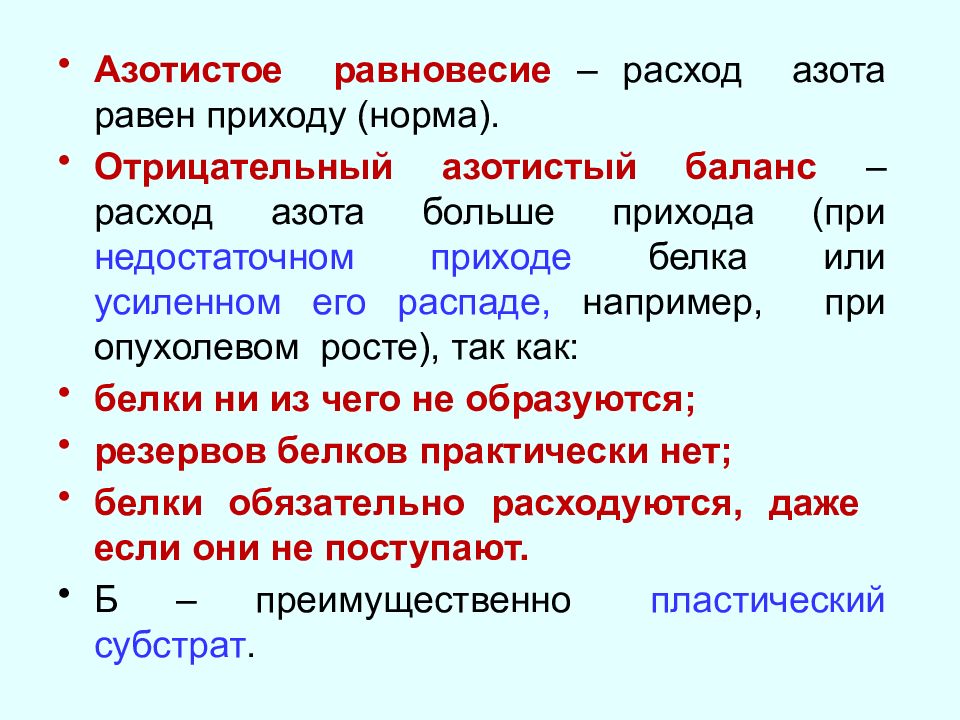 • Азотистое равновесие – расход азота равен приходу (норма).

• Отрицательный азотистый баланс – расход азота больше прихода (при недостаточном приходе белка или усиленном его распаде, например, при опухолевом росте), так как:

• белки ни из чего не образуются;

• резервов белков практически нет;

• белки обязательно расходуются, даже если они не поступают.

• Б – преимущественно пластический субстрат.